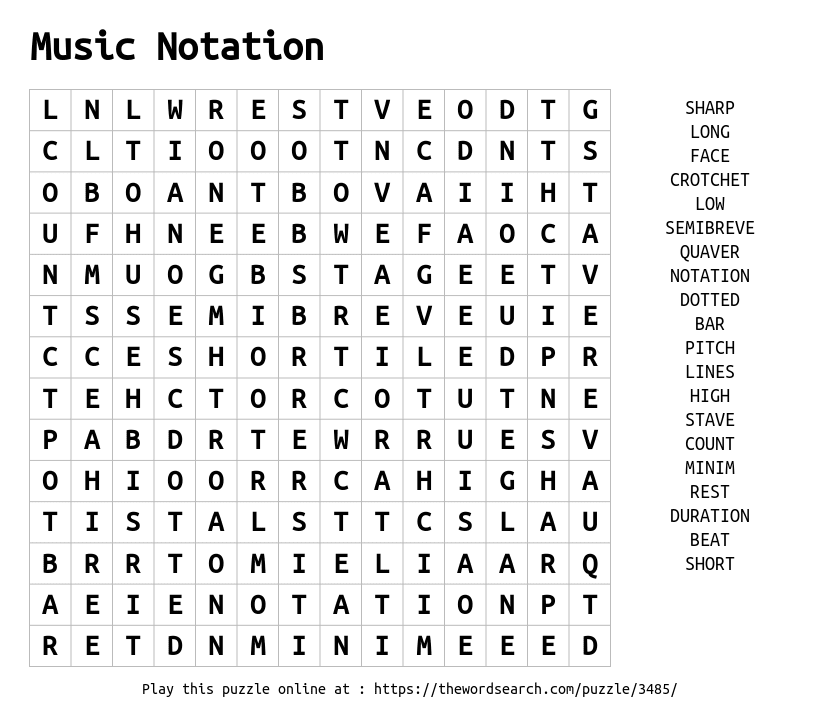 Music Notation

| L | N | L | W | R | E | S | T | V | E | O | D | T | G |
|---|---|---|---|---|---|---|---|---|---|---|---|---|---|
| C | L | T | I | O | O | O | T | N | C | D | N | T | S |
| O | B | O | A | N | T | B | O | V | A | I | I | H | T |
| U | F | H | N | E | E | B | W | E | F | A | O | C | A |
| N | M | U | O | G | B | S | T | A | G | E | E | T | V |
| T | S | S | E | M | I | B | R | E | V | E | U | I | E |
| C | C | E | S | H | O | R | T | I | L | E | D | P | R |
| T | E | H | C | T | O | R | C | O | T | U | T | N | E |
| P | A | B | D | R | T | E | W | R | R | U | E | S | V |
| O | H | I | O | O | R | R | C | A | H | I | G | H | A |
| T | I | S | T | A | L | S | T | T | C | S | L | A | U |
| B | R | R | T | O | M | I | E | L | I | A | A | R | Q |
| A | E | I | E | N | O | T | A | T | I | O | N | P | T |
| R | E | T | D | N | M | I | N | I | M | E | E | E | D |

SHARP
LONG
FACE
CROTCHET
LOW
SEMIBREVE
QUAVER
NOTATION
DOTTED
BAR
PITCH
LINES
HIGH
STAVE
COUNT
MINIM
REST
DURATION
BEAT
SHORT

Play this puzzle online at : https://thewordsearch.com/puzzle/3485/